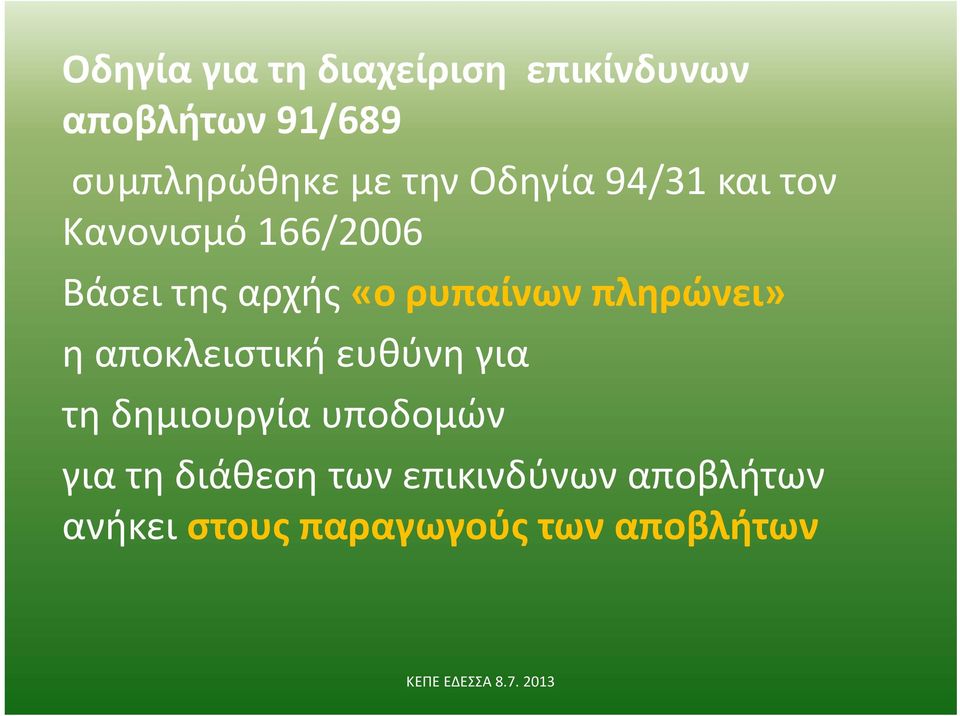 Οδηγία για τη διαχείριση επικίνδυνων αποβλήτων 91/689

συμπληρώθηκε με την Οδηγία 94/31 και τον Κανονισμό 166/2006

Βάσει της αρχής «ο ρυπαίνων πληρώνει»

η αποκλειστική ευθύνη για

τη δημιουργία υποδομών

για τη διάθεση των επικινδύνων αποβλήτων ανήκει στους παραγωγούς των αποβλήτων

ΚΕΠΕ ΕΔΕΣΣΑ 8.7. 2013